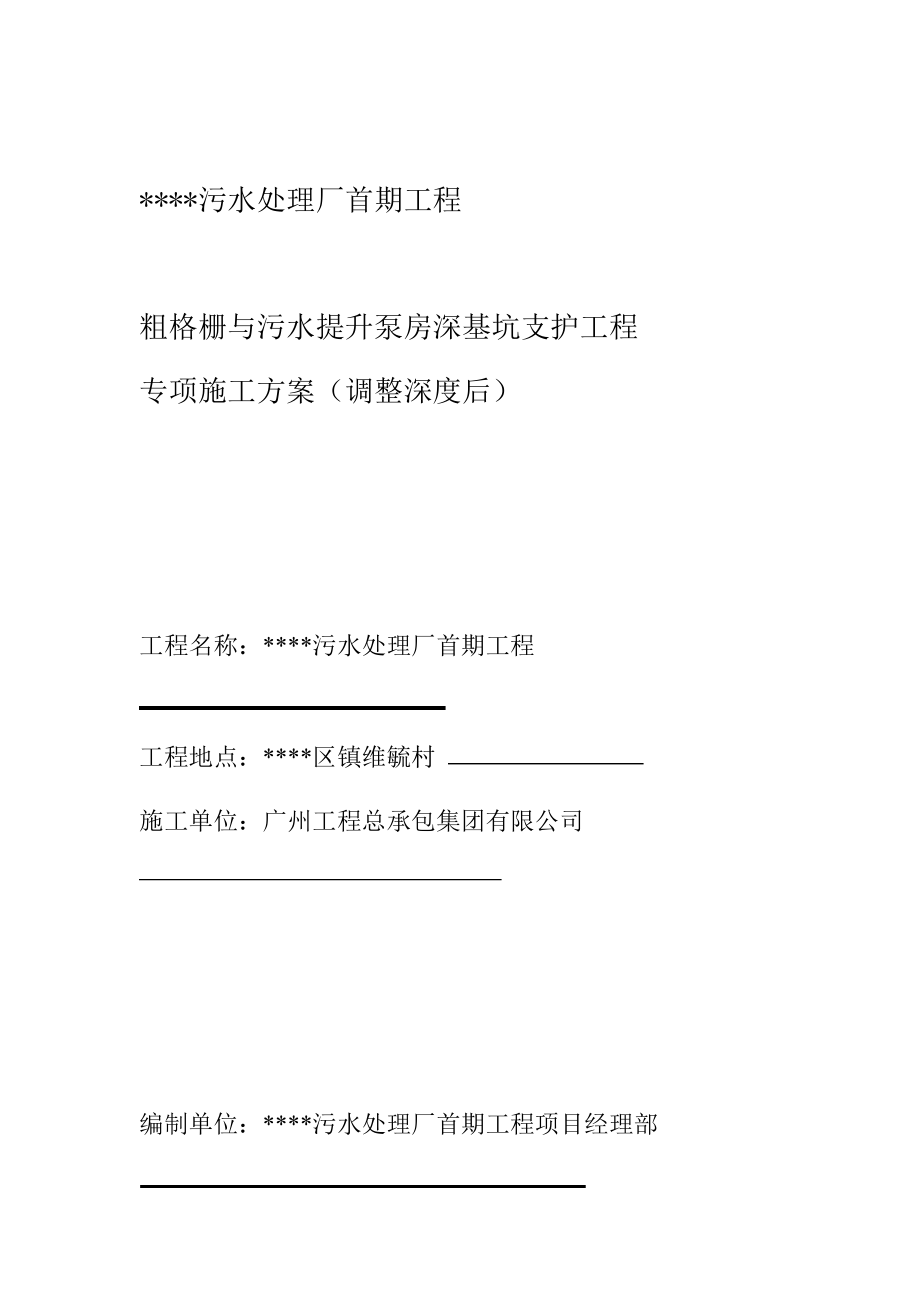 ****污水处理厂首期工程

粗格栅与污水提升泵房深基坑支护工程

专项施工方案（调整深度后）

工程名称：****污水处理厂首期工程

工程地点：****区镇维毓村

施工单位：广州工程总承包集团有限公司

编制单位：****污水处理厂首期工程项目经理部